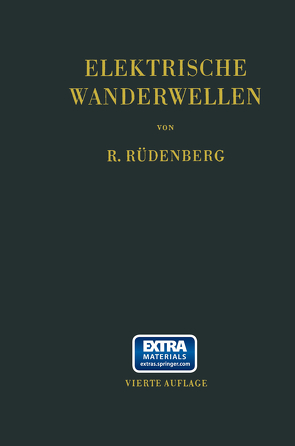 ELEKTRISCHE WANDERWELLEN

VON

R. RÜDENBERG

EXTRA MATERIALS extras.springer.com

VIERTE AUFLAGE